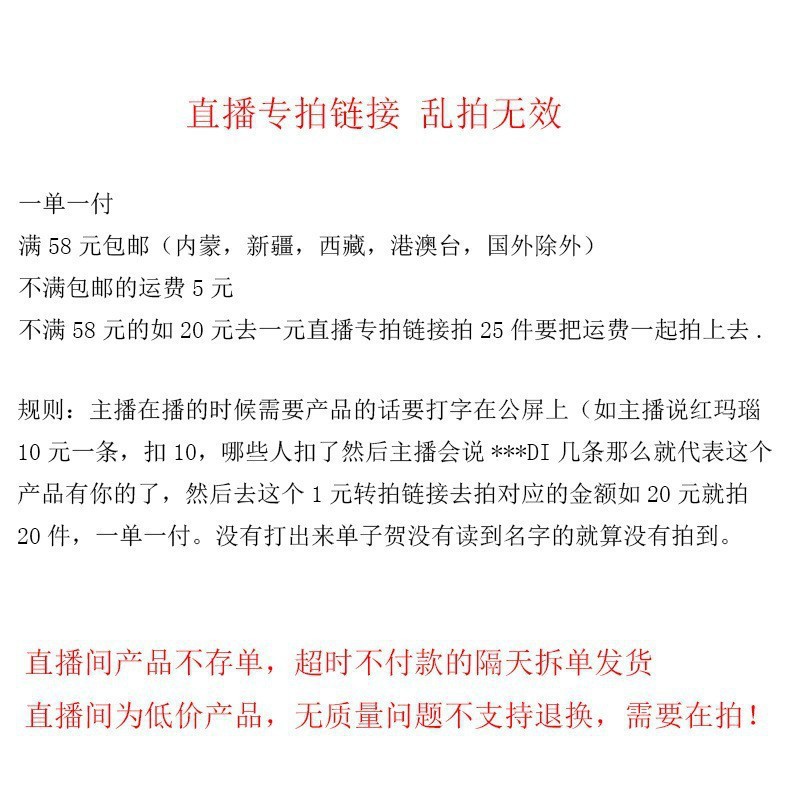 直播专拍链接 乱拍无效

一单一付
满58元包邮（内蒙，新疆，西藏，港澳台，国外除外）
不满包邮的运费5元
不满58元的如20元去一元直播专拍链接拍25件要把运费一起拍上去.

规则：主播在播的时候需要产品的话要打字在公屏上（如主播说红玛瑙10元一条，扣10，哪些人扣了然后主播会说***DI几条那么就代表这个产品有你的了，然后去这个1元转拍链接去拍对应的金额如20元就拍20件，一单一付。没有打出来单子贺没有读到名字的就算没有拍到。

直播间产品不存单，超时不付款的隔天拆单发货
直播间为低价产品，无质量问题不支持退换，需要在拍！